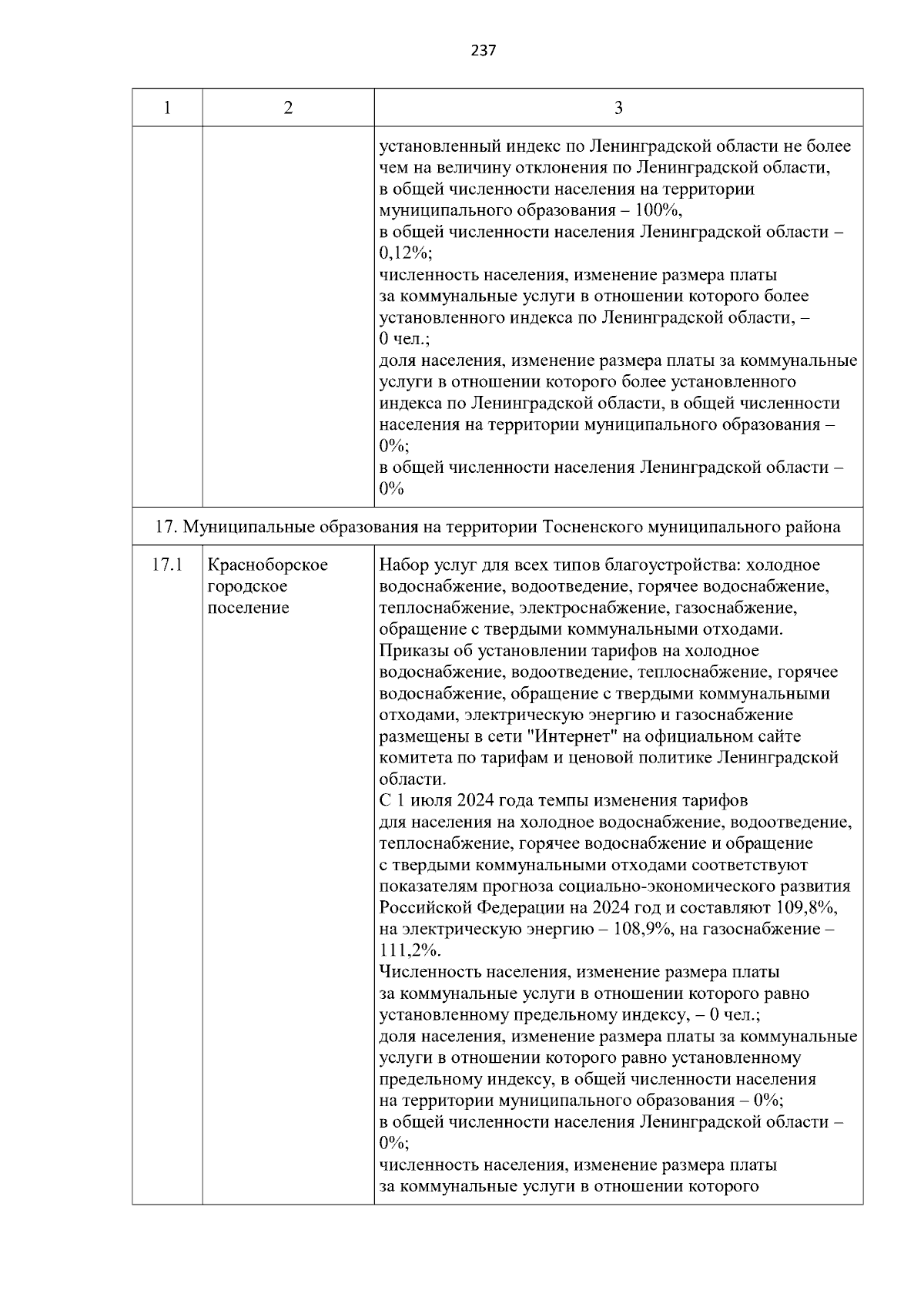 237

| 1 | 2 | 3 |
|---|---|---|
| | | установленный индекс по Ленинградской области не более чем на величину отклонения по Ленинградской области, в общей численности населения на территории муниципального образования – 100%, в общей численности населения Ленинградской области – 0,12%; численность населения, изменение размера платы за коммунальные услуги в отношении которого более установленного индекса по Ленинградской области, – 0 чел.; доля населения, изменение размера платы за коммунальные услуги в отношении которого более установленного индекса по Ленинградской области, в общей численности населения на территории муниципального образования – 0%; в общей численности населения Ленинградской области – 0% |
| 17. Муниципальные образования на территории Тосненского муниципального района | | |
| 17.1 | Красноборское городское поселение | Набор услуг для всех типов благоустройства: холодное водоснабжение, водоотведение, горячее водоснабжение, теплоснабжение, электроснабжение, газоснабжение, обращение с твердыми коммунальными отходами. Приказы об установлении тарифов на холодное водоснабжение, водоотведение, теплоснабжение, горячее водоснабжение, обращение с твердыми коммунальными отходами, электрическую энергию и газоснабжение размещены в сети "Интернет" на официальном сайте комитета по тарифам и ценовой политике Ленинградской области. С 1 июля 2024 года темпы изменения тарифов для населения на холодное водоснабжение, водоотведение, теплоснабжение, горячее водоснабжение и обращение с твердыми коммунальными отходами соответствуют показателям прогноза социально-экономического развития Российской Федерации на 2024 год и составляют 109,8%, на электрическую энергию – 108,9%, на газоснабжение – 111,2%. Численность населения, изменение размера платы за коммунальные услуги в отношении которого равно установленному предельному индексу, – 0 чел.; доля населения, изменение размера платы за коммунальные услуги в отношении которого равно установленному предельному индексу, в общей численности населения на территории муниципального образования – 0%; в общей численности населения Ленинградской области – 0%; численность населения, изменение размера платы за коммунальные услуги в отношении которого |